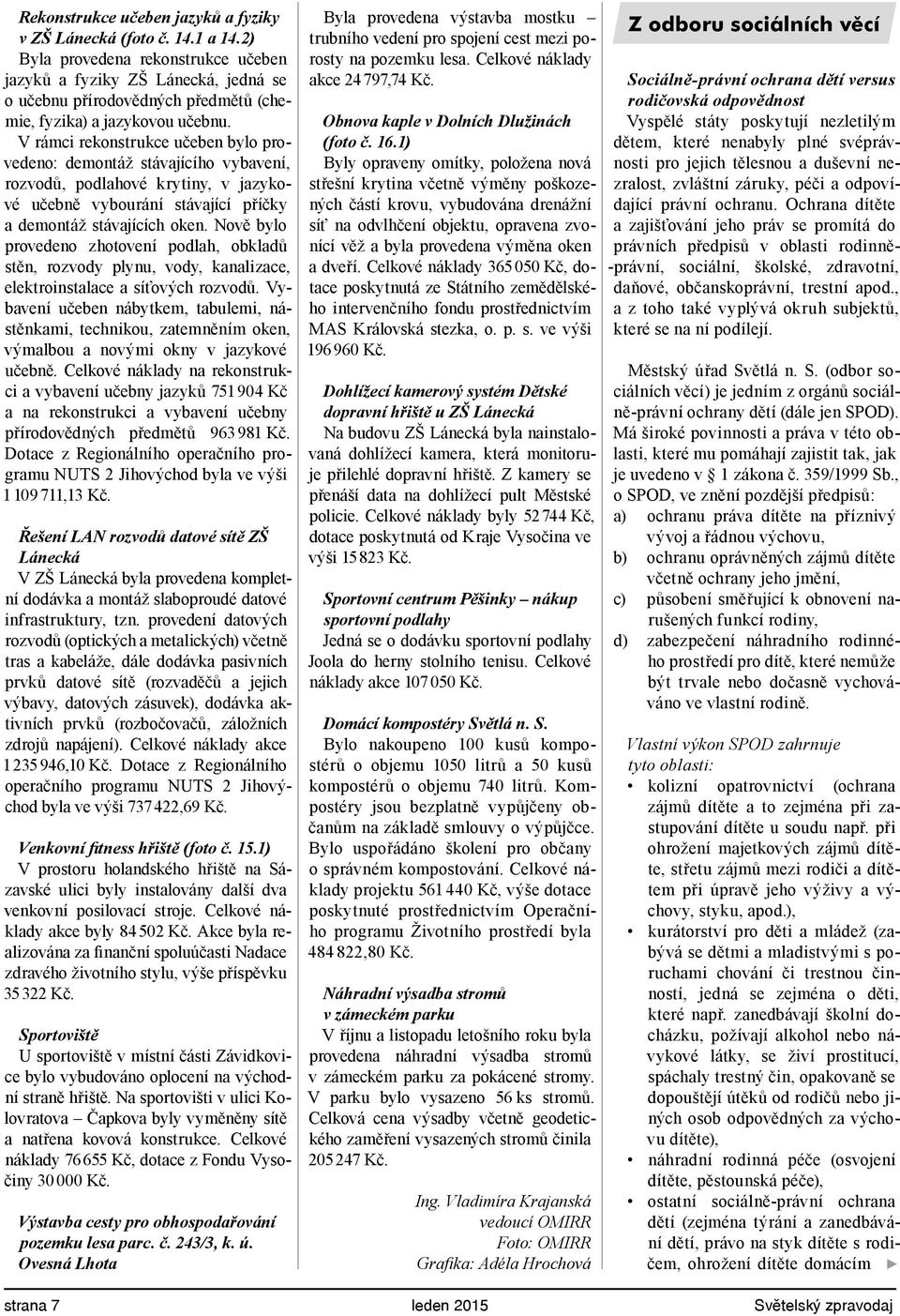 Rekonstrukce učeben jazyků a fyziky v ZŠ Lánecká (foto č. 14.1 a 14.2)
Byla provedena rekonstrukce učeben jazyků a fyziky ZŠ Lánecká, jedná se o učebnu přírodovědných předmětů (chemie, fyzika) a jazykovou učebnu. V rámci rekonstrukce učeben bylo provedeno: demontáž stávajícího vybavení, rozvodů, podlahové krytiny, v jazykové učebně vybourání stávající příčky a demontáž stávajících oken. Nově bylo provedeno zhotovení podlah, obkladů stěn, rozvody plynu, vody, kanalizace, elektroinstalace a síťových rozvodů. Vybavení učeben nábytkem, tabulemi, nástěnkami, technikou, zatemněním oken, výmalbou a novými okny v jazykové učebně. Celkové náklady na rekonstrukci a vybavení učebny jazyků 751 904 Kč a na rekonstrukci a vybavení učebny přírodovědných předmětů 963 981 Kč. Dotace z Regionálního operačního programu NUTS 2 Jihovýchod byla ve výši 1 109 711,13 Kč.

Řešení LAN rozvodů datové sítě ZŠ Lánecká
V ZŠ Lánecká byla provedena kompletní dodávka a montáž slaboproudé datové infrastruktury, tzn. provedení datových rozvodů (optických a metalických) včetně tras a kabeláže, dále dodávka pasivních prvků datové sítě (rozvaděčů a jejich výbavy, datových zásuvek), dodávka aktivních prvků (rozbočovačů, záložních zdrojů napájení). Celkové náklady akce 1 235 946,10 Kč. Dotace z Regionálního operačního programu NUTS 2 Jihovýchod byla ve výši 737 422,69 Kč.

Venkovní fitness hřiště (foto č. 15.1)
V prostoru holandského hřiště na Sázavské ulici byly instalovány další dva venkovní posilovací stroje. Celkové náklady akce byly 84 502 Kč. Akce byla realizována za finanční spoluúčasti Nadace zdravého životního stylu, výše příspěvku 35 322 Kč.

Sportoviště
U sportoviště v místní části Závidkovice bylo vybudováno oplocení na východní straně hřiště. Na sportovišti v ulici Kolovratova – Čapkova byly vyměněny sítě a natřena kovová konstrukce. Celkové náklady 76 655 Kč, dotace z Fondu Vysočiny 30 000 Kč.

Výstavba cesty pro obhospodařování pozemku lesa parc. č. 243/3, k. ú. Ovesná Lhota
Byla provedena výstavba mostku – trubního vedení pro spojení cest mezi porosty na pozemku lesa. Celkové náklady akce 24 797,74 Kč.

Obnova kaple v Dolních Dlužinách (foto č. 16.1)
Byly opraveny omítky, položena nová střešní krytina včetně výměny poškozených částí krovu, vybudována drenážní síť na odvlhčení objektu, opravena zvonící věž a byla provedena výměna oken a dveří. Celkové náklady 365 050 Kč, dotace poskytnutá ze Státního zemědělského intervenčního fondu prostřednictvím MAS Královská stezka, o. p. s. ve výši 196 960 Kč.

Dohlížecí kamerový systém Dětské dopravní hřiště u ZŠ Lánecká
Na budovu ZŠ Lánecká byla nainstalovaná dohlížecí kamera, která monitoruje přilehlé dopravní hřiště. Z kamery se přenáší data na dohlížecí pult Městské policie. Celkové náklady byly 52 744 Kč, dotace poskytnutá od Kraje Vysočina ve výši 15 823 Kč.

Sportovní centrum Pěšinky – nákup sportovní podlahy
Jedná se o dodávku sportovní podlahy Joola do herny stolního tenisu. Celkové náklady akce 107 050 Kč.

Domácí kompostéry Světlá n. S.
Bylo nakoupeno 100 kusů kompostérů o objemu 1050 litrů a 50 kusů kompostérů o objemu 740 litrů. Kompostéry jsou bezplatně vypůjčeny občanům na základě smlouvy o výpůjčce. Bylo uspořádáno školení pro občany o správném kompostování. Celkové náklady projektu 561 440 Kč, výše dotace poskytnuté prostřednictvím Operačního programu Životního prostředí byla 484 822,80 Kč.

Náhradní výsadba stromů v zámeckém parku
V říjnu a listopadu letošního roku byla provedena náhradní výsadba stromů v zámeckém parku za pokácené stromy. V parku bylo vysazeno 56 ks stromů. Celková cena výsadby včetně geodetického zaměření vysazených stromů činila 205 247 Kč.

Ing. Vladimíra Krajanská
vedoucí OMIRR
Foto: OMIRR
Grafika: Adéla Hrochová

Z odboru sociálních věcí

Sociálně-právní ochrana dětí versus rodičovská odpovědnost
Vyspělé státy poskytují nezletilým dětem, které nenabyly plné svéprávnosti pro jejich tělesnou a duševní nezralost, zvláštní záruky, péči a odpovídající právní ochranu. Ochrana dítěte a zajišťování jeho práv se promítá do právních předpisů v oblasti rodinně-právní, sociální, školské, zdravotní, daňové, občanskoprávní, trestní apod., a z toho také vyplývá okruh subjektů, které se na ní podílejí.

Městský úřad Světlá n. S. (odbor sociálních věcí) je jedním z orgánů sociálně-právní ochrany dětí (dále jen SPOD). Má široké povinnosti a práva v této oblasti, které mu pomáhají zajistit tak, jak je uvedeno v § 1 zákona č. 359/1999 Sb., o SPOD, ve znění pozdější předpisů:
a) ochranu práva dítěte na příznivý vývoj a řádnou výchovu,
b) ochranu oprávněných zájmů dítěte včetně ochrany jeho jmění,
c) působení směřující k obnovení narušených funkcí rodiny,
d) zabezpečení náhradního rodinného prostředí pro dítě, které nemůže být trvale nebo dočasně vychováváno ve vlastní rodině.

Vlastní výkon SPOD zahrnuje tyto oblasti:
• kolizní opatrovnictví (ochrana zájmů dítěte a to zejména při zastupování dítěte u soudu např. při ohrožení majetkových zájmů dítěte, střetu zájmů mezi rodiči a dítětem při úpravě jeho výživy a výchovy, styku, apod.),
• kurátorství pro děti a mládež (zabývá se dětmi a mladistvými s poruchami chování či trestnou činností, jedná se zejména o děti, které např. zanedbávají školní docházku, požívají alkohol nebo návykové látky, se živí prostitucí, spáchaly trestný čin, opakovaně se dopouštějí útěků od rodičů nebo jiných osob odpovědných za výchovu dítěte),
• náhradní rodinná péče (osvojení dítěte, pěstounská péče),
• ostatní sociálně-právní ochrana dětí (zejména týrání a zanedbávání dětí, právo na styk dítěte s rodičem, ohrožení dítěte domácím ►

strana 7 leden 2015 Světelský zpravodaj